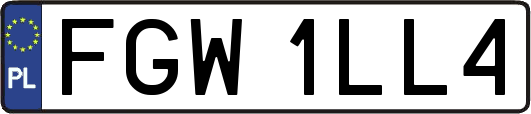 PL
FGW 1LL4